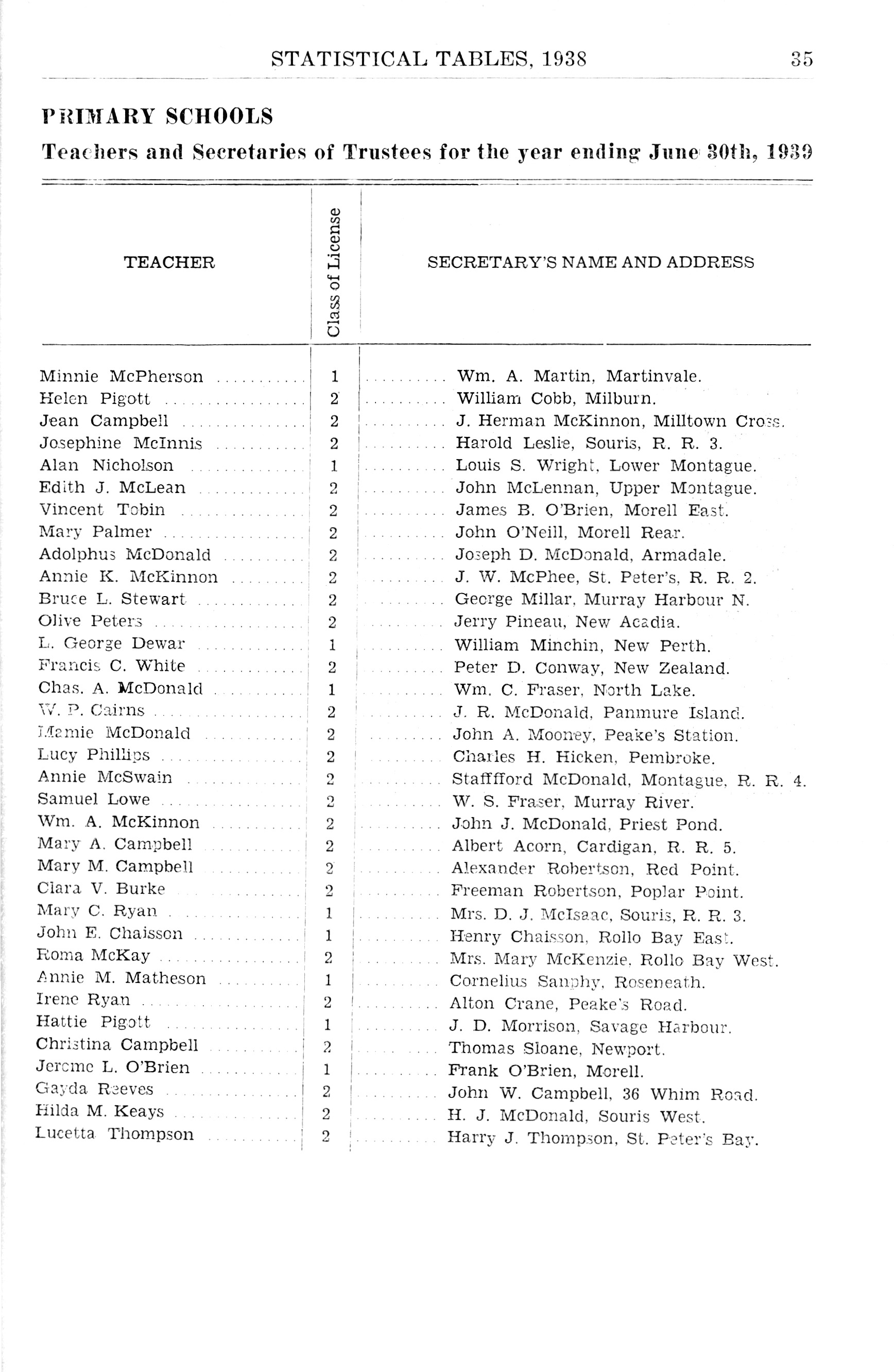 STATISTICAL TABLES, 1938 35

PRIMARY SCHOOLS

Teachers and Secretaries of Trustees for the year ending June 30th, 1939

| TEACHER | Class of License | SECRETARY'S NAME AND ADDRESS |
|---|---|---|
| Minnie McPherson | 1 | Wm. A. Martin, Martinvale. |
| Helen Pigott | 2 | William Cobb, Milburn. |
| Jean Campbell | 2 | J. Herman McKinnon, Milltown Cross. |
| Josephine McInnis | 2 | Harold Leslie, Souris, R. R. 3. |
| Alan Nicholson | 1 | Louis S. Wright, Lower Montague. |
| Edith J. McLean | 2 | John McLennan, Upper Montague. |
| Vincent Tobin | 2 | James B. O'Brien, Morell East. |
| Mary Palmer | 2 | John O'Neill, Morell Rear. |
| Adolphus McDonald | 2 | Joseph D. McDonald, Armadale. |
| Annie K. McKinnon | 2 | J. W. McPhee, St. Peter's, R. R. 2. |
| Bruce L. Stewart | 2 | George Millar, Murray Harbour N. |
| Olive Peters | 2 | Jerry Pineau, New Acadia. |
| L. George Dewar | 1 | William Minchin, New Perth. |
| Francis C. White | 2 | Peter D. Conway, New Zealand. |
| Chas. A. McDonald | 1 | Wm. C. Fraser, North Lake. |
| W. P. Cairns | 2 | J. R. McDonald, Panmure Island. |
| Mamie McDonald | 2 | John A. Mooney, Peake's Station. |
| Lucy Phillips | 2 | Charles H. Hicken, Pembroke. |
| Annie McSwain | 2 | Staffford McDonald, Montague, R. R. 4. |
| Samuel Lowe | 2 | W. S. Fraser, Murray River. |
| Wm. A. McKinnon | 2 | John J. McDonald, Priest Pond. |
| Mary A. Campbell | 2 | Albert Acorn, Cardigan, R. R. 5. |
| Mary M. Campbell | 2 | Alexander Robertson, Red Point. |
| Clara V. Burke | 2 | Freeman Robertson, Poplar Point. |
| Mary C. Ryan | 1 | Mrs. D. J. McIsaac, Souris, R. R. 3. |
| John E. Chaisson | 1 | Henry Chaisson, Rollo Bay East. |
| Roma McKay | 2 | Mrs. Mary McKenzie, Rollo Bay West. |
| Annie M. Matheson | 1 | Cornelius Sanphy, Roseneath. |
| Irene Ryan | 2 | Alton Crane, Peake's Road. |
| Hattie Pigott | 1 | J. D. Morrison, Savage Harbour. |
| Christina Campbell | 2 | Thomas Sloane, Newport. |
| Jerome L. O'Brien | 1 | Frank O'Brien, Morell. |
| Gayda Reeves | 2 | John W. Campbell, 36 Whim Road. |
| Hilda M. Keays | 2 | H. J. McDonald, Souris West. |
| Lucetta Thompson | 2 | Harry J. Thompson, St. Peter's Bay. |